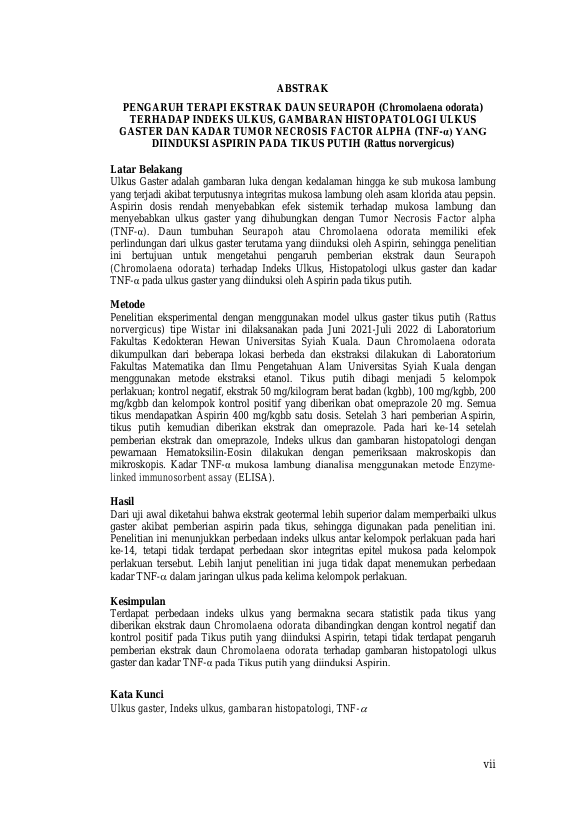 ABSTRAK

PENGARUH TERAPI EKSTRAK DAUN SEURAPOH (Chromolaena odorata) TERHADAP INDEKS ULKUS, GAMBARAN HISTOPATOLOGI ULKUS GASTER DAN KADAR TUMOR NECROSIS FACTOR ALPHA (TNF-α) YANG DIINDUKSI ASPIRIN PADA TIKUS PUTIH (Rattus norvergicus)

Latar Belakang
Ulkus Gaster adalah gambaran luka dengan kedalaman hingga ke sub mukosa lambung yang terjadi akibat terputusnya integritas mukosa lambung oleh asam klorida atau pepsin. Aspirin dosis rendah menyebabkan efek sistemik terhadap mukosa lambung dan menyebabkan ulkus gaster yang dihubungkan dengan Tumor Necrosis Factor alpha (TNF-α). Daun tumbuhan Seurapoh atau Chromolaena odorata memiliki efek perlindungan dari ulkus gaster terutama yang diinduksi oleh Aspirin, sehingga penelitian ini bertujuan untuk mengetahui pengaruh pemberian ekstrak daun Seurapoh (Chromolaena odorata) terhadap Indeks Ulkus, Histopatologi ulkus gaster dan kadar TNF-α pada ulkus gaster yang diinduksi oleh Aspirin pada tikus putih.

Metode
Penelitian eksperimental dengan menggunakan model ulkus gaster tikus putih (Rattus norvergicus) tipe Wistar ini dilaksanakan pada Juni 2021-Juli 2022 di Laboratorium Fakultas Kedokteran Hewan Universitas Syiah Kuala. Daun Chromolaena odorata dikumpulkan dari beberapa lokasi berbeda dan ekstraksi dilakukan di Laboratorium Fakultas Matematika dan Ilmu Pengetahuan Alam Universitas Syiah Kuala dengan menggunakan metode ekstraksi etanol. Tikus putih dibagi menjadi 5 kelompok perlakuan; kontrol negatif, ekstrak 50 mg/kilogram berat badan (kgbb), 100 mg/kgbb, 200 mg/kgbb dan kelompok kontrol positif yang diberikan obat omeprazole 20 mg. Semua tikus mendapatkan Aspirin 400 mg/kgbb satu dosis. Setelah 3 hari pemberian Aspirin, tikus putih kemudian diberikan ekstrak dan omeprazole. Pada hari ke-14 setelah pemberian ekstrak dan omeprazole, Indeks ulkus dan gambaran histopatologi dengan pewarnaan Hematoksilin-Eosin dilakukan dengan pemeriksaan makroskopis dan mikroskopis. Kadar TNF-α mukosa lambung dianalisa menggunakan metode Enzyme-linked immunosorbent assay (ELISA).

Hasil
Dari uji awal diketahui bahwa ekstrak geotermal lebih superior dalam memperbaiki ulkus gaster akibat pemberian aspirin pada tikus, sehingga digunakan pada penelitian ini. Penelitian ini menunjukkan perbedaan indeks ulkus antar kelompok perlakuan pada hari ke-14, tetapi tidak terdapat perbedaan skor integritas epitel mukosa pada kelompok perlakuan tersebut. Lebih lanjut penelitian ini juga tidak dapat menemukan perbedaan kadar TNF-α dalam jaringan ulkus pada kelima kelompok perlakuan.

Kesimpulan
Terdapat perbedaan indeks ulkus yang bermakna secara statistik pada tikus yang diberikan ekstrak daun Chromolaena odorata dibandingkan dengan kontrol negatif dan kontrol positif pada Tikus putih yang diinduksi Aspirin, tetapi tidak terdapat pengaruh pemberian ekstrak daun Chromolaena odorata terhadap gambaran histopatologi ulkus gaster dan kadar TNF-α pada Tikus putih yang diinduksi Aspirin.

Kata Kunci
Ulkus gaster, Indeks ulkus, gambaran histopatologi, TNF-α

vii